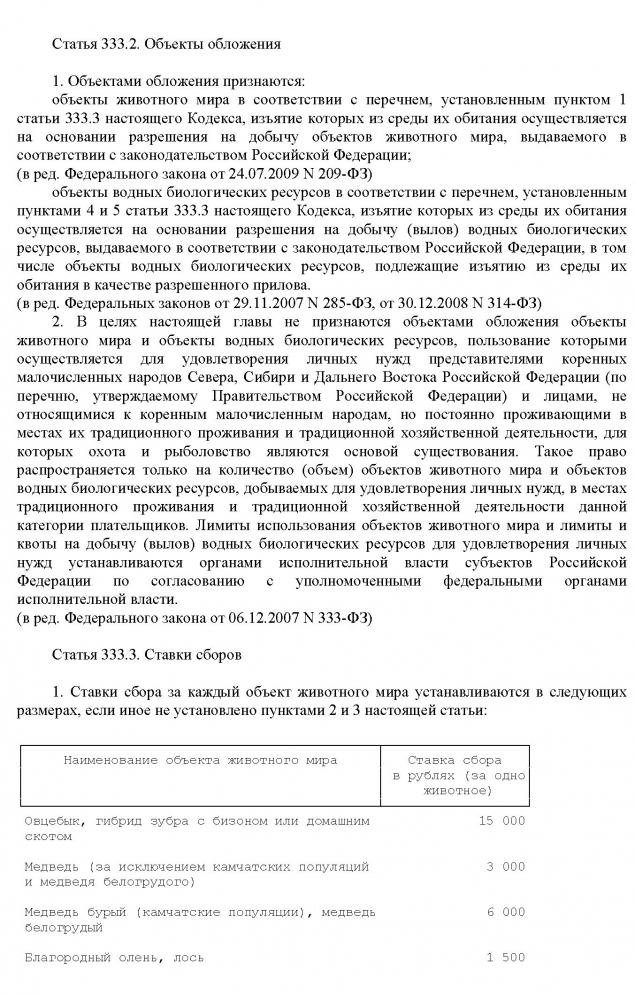 Статья 333.2. Объекты обложения

1. Объектами обложения признаются:

объекты животного мира в соответствии с перечнем, установленным пунктом 1 статьи 333.3 настоящего Кодекса, изъятие которых из среды их обитания осуществляется на основании разрешения на добычу объектов животного мира, выдаваемого в соответствии с законодательством Российской Федерации;
(в ред. Федерального закона от 24.07.2009 N 209-ФЗ)

объекты водных биологических ресурсов в соответствии с перечнем, установленным пунктами 4 и 5 статьи 333.3 настоящего Кодекса, изъятие которых из среды их обитания осуществляется на основании разрешения на добычу (вылов) водных биологических ресурсов, выдаваемого в соответствии с законодательством Российской Федерации, в том числе объекты водных биологических ресурсов, подлежащие изъятию из среды их обитания в качестве разрешенного прилова.
(в ред. Федеральных законов от 29.11.2007 N 285-ФЗ, от 30.12.2008 N 314-ФЗ)

2. В целях настоящей главы не признаются объектами обложения объекты животного мира и объекты водных биологических ресурсов, пользование которыми осуществляется для удовлетворения личных нужд представителями коренных малочисленных народов Севера, Сибири и Дальнего Востока Российской Федерации (по перечню, утверждаемому Правительством Российской Федерации) и лицами, не относящимися к коренным малочисленным народам, но постоянно проживающими в местах их традиционного проживания и традиционной хозяйственной деятельности, для которых охота и рыболовство являются основой существования. Такое право распространяется только на количество (объем) объектов животного мира и объектов водных биологических ресурсов, добываемых для удовлетворения личных нужд, в местах традиционного проживания и традиционной хозяйственной деятельности данной категории плательщиков. Лимиты использования объектов животного мира и лимиты и квоты на добычу (вылов) водных биологических ресурсов для удовлетворения личных нужд устанавливаются органами исполнительной власти субъектов Российской Федерации по согласованию с уполномоченными федеральными органами исполнительной власти.
(в ред. Федерального закона от 06.12.2007 N 333-ФЗ)

Статья 333.3. Ставки сборов

1. Ставки сбора за каждый объект животного мира устанавливаются в следующих размерах, если иное не установлено пунктами 2 и 3 настоящей статьи:

| Наименование объекта животного мира | Ставка сбора в рублях (за одно животное) |
|---|---|
| Овцебык, гибрид зубра с бизоном или домашним скотом | 15 000 |
| Медведь (за исключением камчатских популяций и медведя белогрудого) | 3 000 |
| Медведь бурый (камчатские популяции), медведь белогрудый | 6 000 |
| Благородный олень, лось | 1 500 |